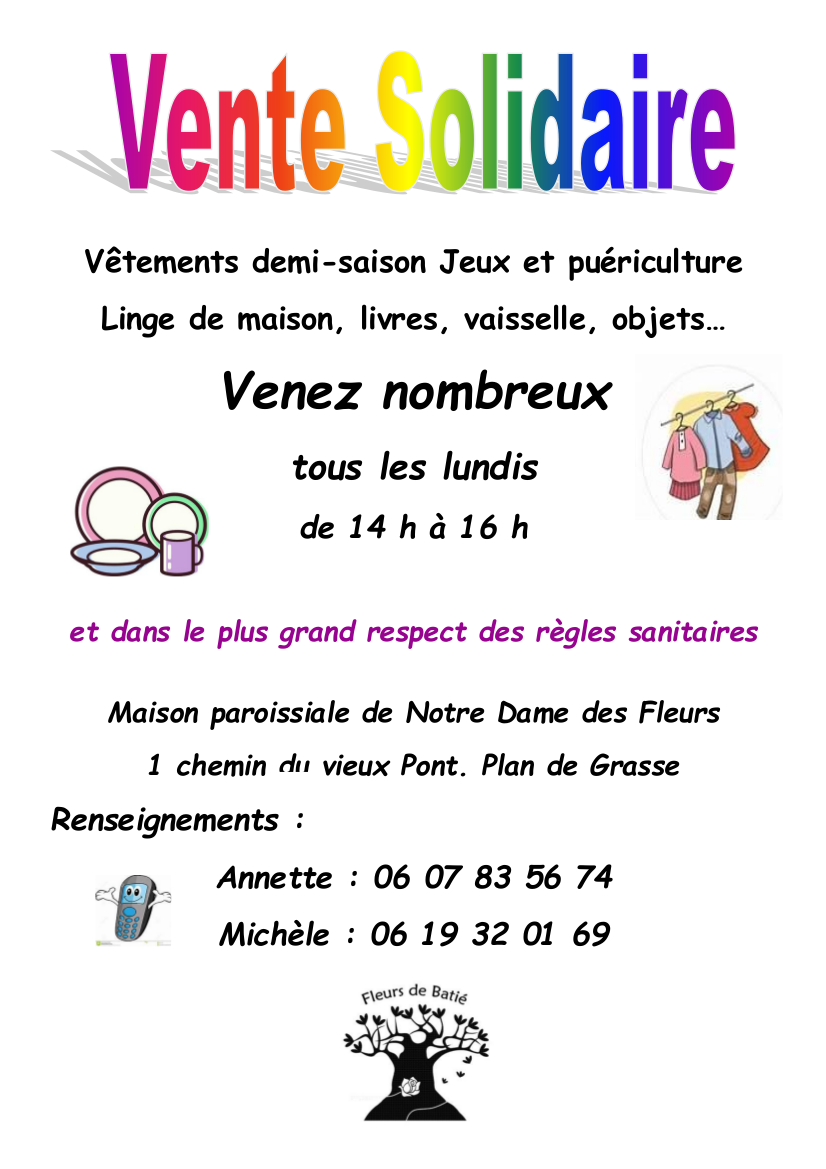 Vente Solidaire

Vêtements demi-saison Jeux et puériculture

Linge de maison, livres, vaisselle, objets…

Venez nombreux

tous les lundis

de 14 h à 16 h

et dans le plus grand respect des règles sanitaires

Maison paroissiale de Notre Dame des Fleurs

1 chemin du vieux Pont. Plan de Grasse

Renseignements :

Annette : 06 07 83 56 74

Michèle : 06 19 32 01 69

Fleurs de Batié